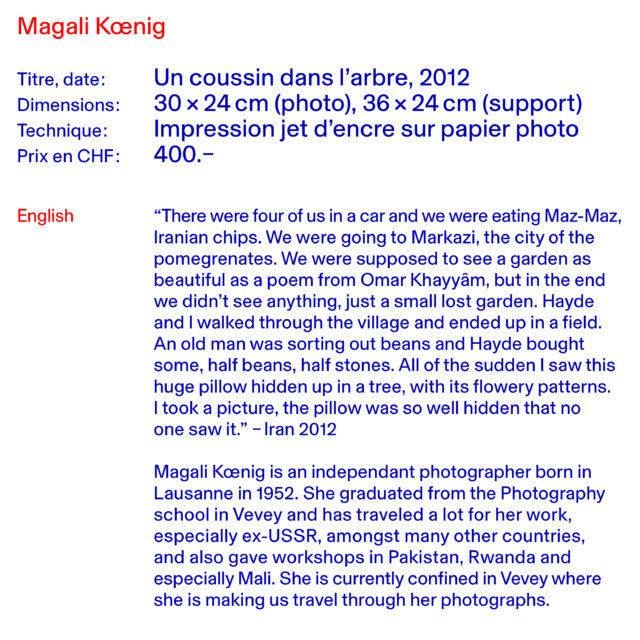 Magali Kœnig

Titre, date: Un coussin dans l'arbre, 2012
Dimensions: 30 × 24 cm (photo), 36 × 24 cm (support)
Technique: Impression jet d'encre sur papier photo
Prix en CHF: 400.–

English

"There were four of us in a car and we were eating Maz-Maz, Iranian chips. We were going to Markazi, the city of the pomegrenates. We were supposed to see a garden as beautiful as a poem from Omar Khayyâm, but in the end we didn't see anything, just a small lost garden. Hayde and I walked through the village and ended up in a field. An old man was sorting out beans and Hayde bought some, half beans, half stones. All of the sudden I saw this huge pillow hidden up in a tree, with its flowery patterns. I took a picture, the pillow was so well hidden that no one saw it." – Iran 2012

Magali Kœnig is an independant photographer born in Lausanne in 1952. She graduated from the Photography school in Vevey and has traveled a lot for her work, especially ex-USSR, amongst many other countries, and also gave workshops in Pakistan, Rwanda and especially Mali. She is currently confined in Vevey where she is making us travel through her photographs.